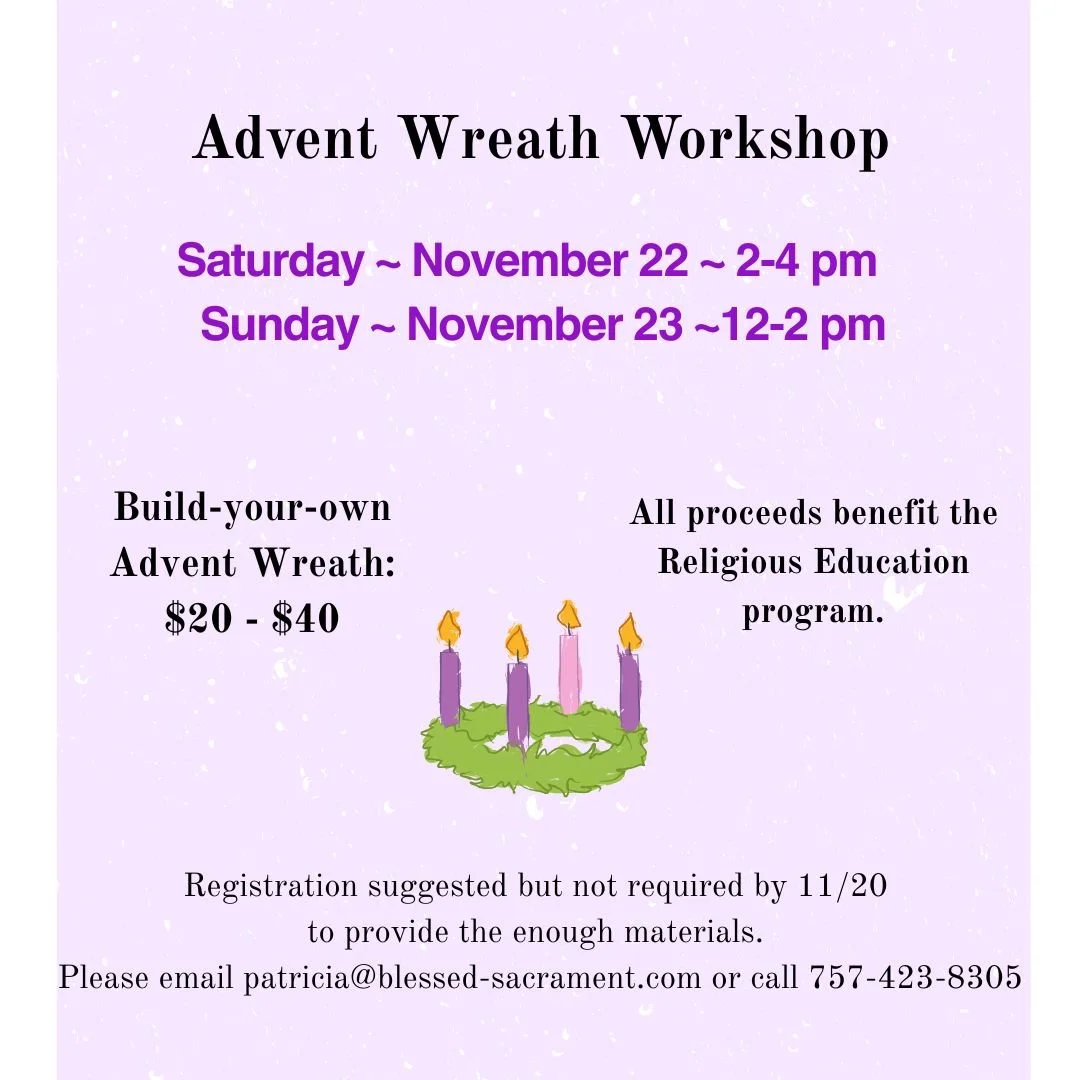 Advent Wreath Workshop

Saturday ~ November 22 ~ 2-4 pm
Sunday ~ November 23 ~12-2 pm

Build-your-own Advent Wreath: \$20 - \$40

All proceeds benefit the Religious Education program.

Registration suggested but not required by 11/20 to provide the enough materials.
Please email patricia@blessed-sacrament.com or call 757-423-8305